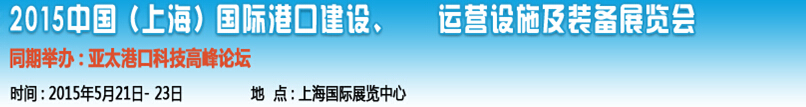 2015中国（上海）国际港口建设、 运营设施及装备展览会

同期举办：亚太港口科技高峰论坛

时间：2015年5月21日- 23日 地 点：上海国际展览中心